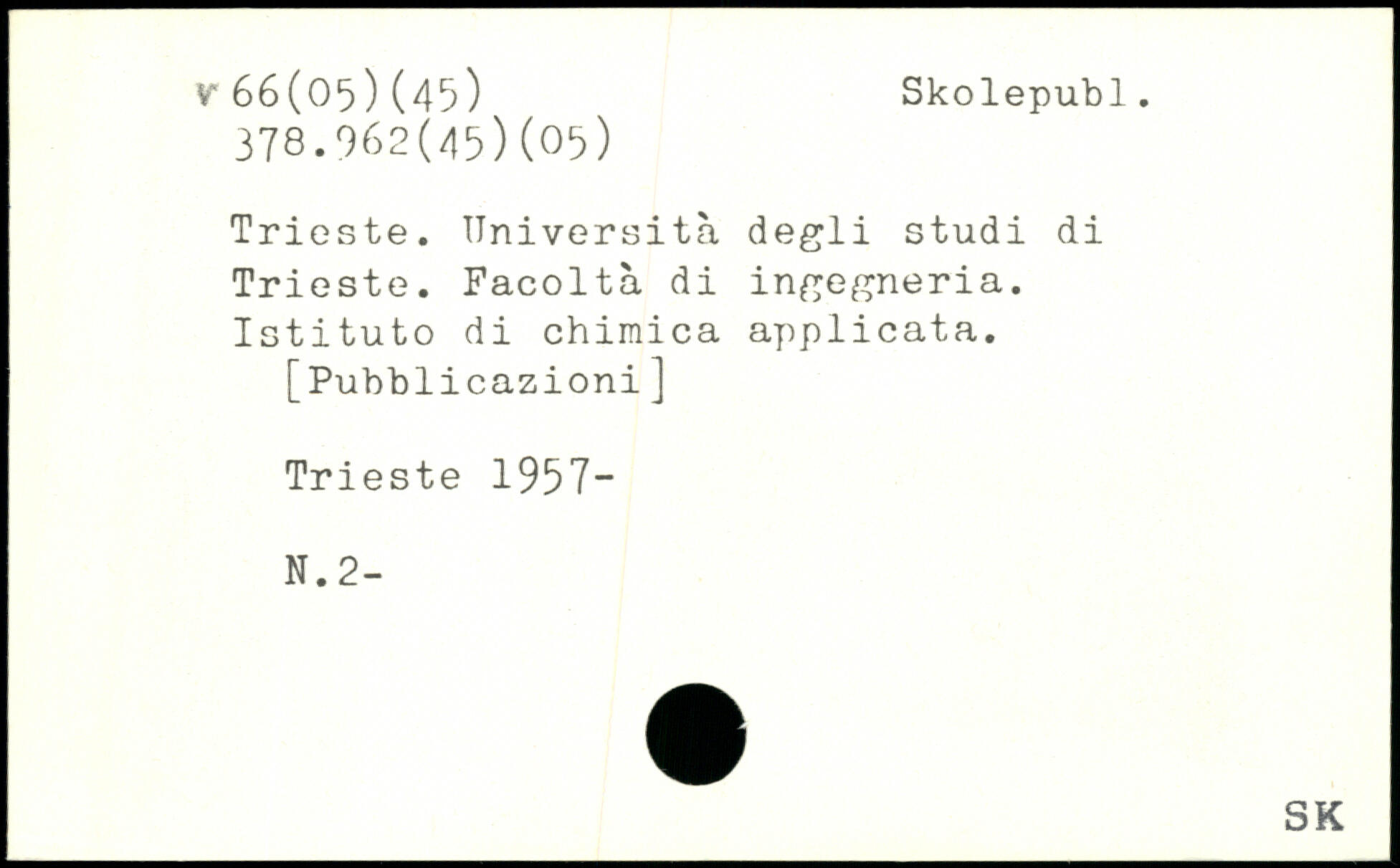 v 66(05)(45) Skolepubl.
378.962(45)(05)

Trieste. Università degli studi di Trieste. Facoltà di ingegneria. Istituto di chimica applicata.
[Pubblicazioni]

Trieste 1957-

N.2-

SK